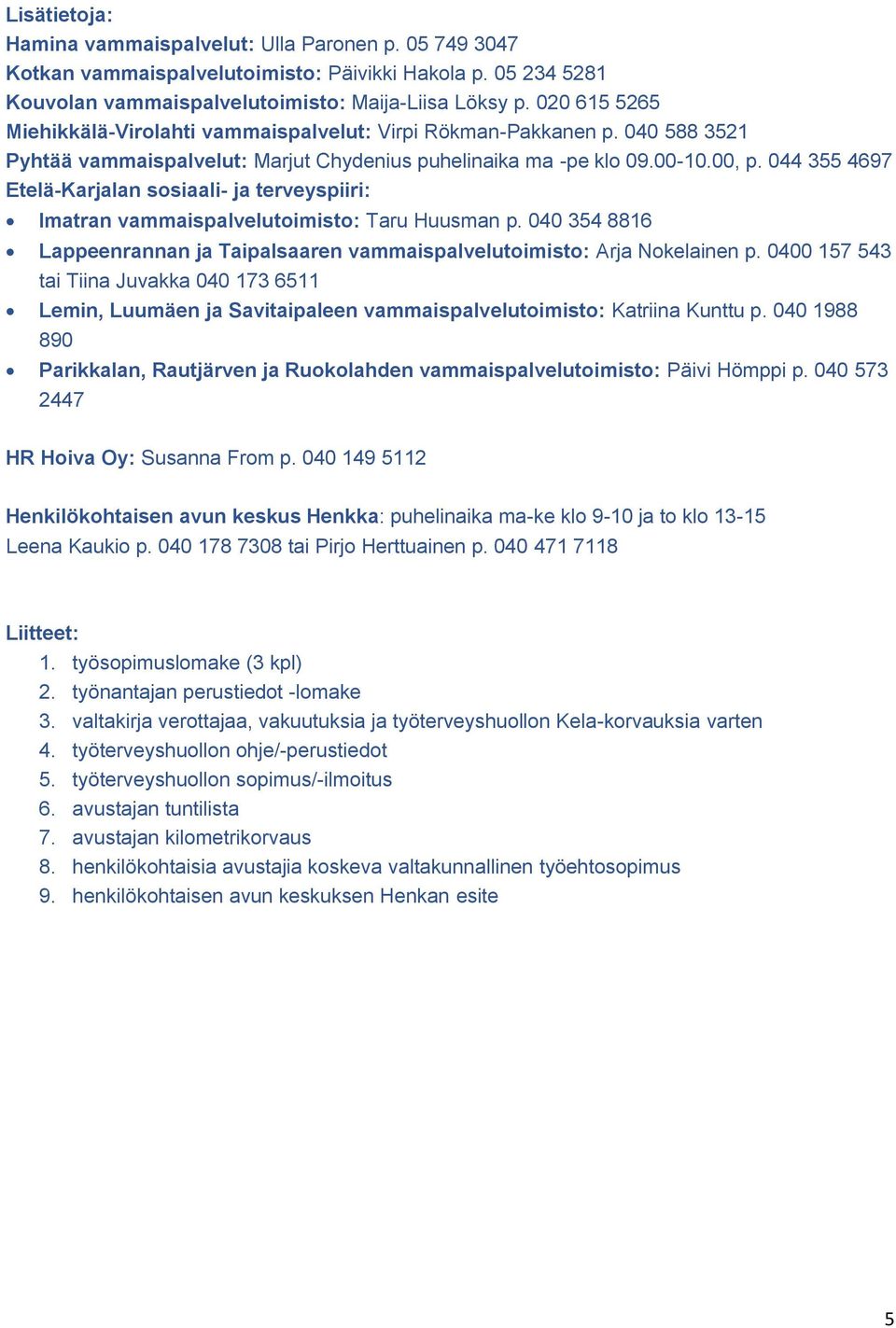 Lisätietoja:
Hamina vammaispalvelut: Ulla Paronen p. 05 749 3047
Kotkan vammaispalvelutoimisto: Päivikki Hakola p. 05 234 5281
Kouvolan vammaispalvelutoimisto: Maija-Liisa Löksy p. 020 615 5265
Miehikkälä-Virolahti vammaispalvelut: Virpi Rökman-Pakkanen p. 040 588 3521
Pyhtää vammaispalvelut: Marjut Chydenius puhelinaika ma -pe klo 09.00-10.00, p. 044 355 4697
Etelä-Karjalan sosiaali- ja terveyspiiri:

- Imatran vammaispalvelutoimisto: Taru Huusman p. 040 354 8816
- Lappeenrannan ja Taipalsaaren vammaispalvelutoimisto: Arja Nokelainen p. 0400 157 543 tai Tiina Juvakka 040 173 6511
- Lemin, Luumäen ja Savitaipaleen vammaispalvelutoimisto: Katriina Kunttu p. 040 1988 890
- Parikkalan, Rautjärven ja Ruokolahden vammaispalvelutoimisto: Päivi Hömppi p. 040 573 2447

HR Hoiva Oy: Susanna From p. 040 149 5112

Henkilökohtaisen avun keskus Henkka: puhelinaika ma-ke klo 9-10 ja to klo 13-15
Leena Kaukio p. 040 178 7308 tai Pirjo Herttuainen p. 040 471 7118

Liitteet:
1. työsopimuslomake (3 kpl)
2. työnantajan perustiedot -lomake
3. valtakirja verottajaa, vakuutuksia ja työterveyshuollon Kela-korvauksia varten
4. työterveyshuollon ohje/-perustiedot
5. työterveyshuollon sopimus/-ilmoitus
6. avustajan tuntilista
7. avustajan kilometrikorvaus
8. henkilökohtaisia avustajia koskeva valtakunnallinen työehtosopimus
9. henkilökohtaisen avun keskuksen Henkan esite

5